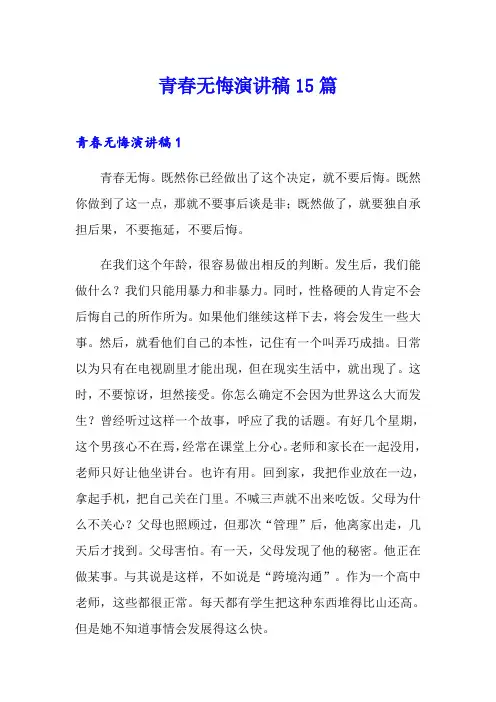 青春无悔演讲稿15篇

青春无悔演讲稿1

青春无悔。既然你已经做出了这个决定，就不要后悔。既然你做到了这一点，那就不要事后谈是非；既然做了，就要独自承担后果，不要拖延，不要后悔。

在我们这个年龄，很容易做出相反的判断。发生后，我们能做什么？我们只能用暴力和非暴力。同时，性格硬的人肯定不会后悔自己的所作所为。如果他们继续这样下去，将会发生一些大事。然后，就看他们自己的本性，记住有一个叫弄巧成拙。日常以为只有在电视剧里才能出现，但在现实生活中，就出现了。这时，不要惊讶，坦然接受。你怎么确定不会因为世界这么大而发生？曾经听过这样一个故事，呼应了我的话题。有好几个星期，这个男孩心不在焉，经常在课堂上分心。老师和家长在一起没用，老师只好让他坐讲台。也许有用。回到家，我把作业放在一边，拿起手机，把自己关在门里。不喊三声就不出来吃饭。父母为什么不关心？父母也照顾过，但那次“管理”后，他离家出走，几天后才找到。父母害怕。有一天，父母发现了他的秘密。他正在做某事。与其说是这样，不如说是“跨境沟通”。作为一个高中老师，这些都很正常。每天都有学生把这种东西堆得比山还高。但是她不知道事情会发展得这么快。